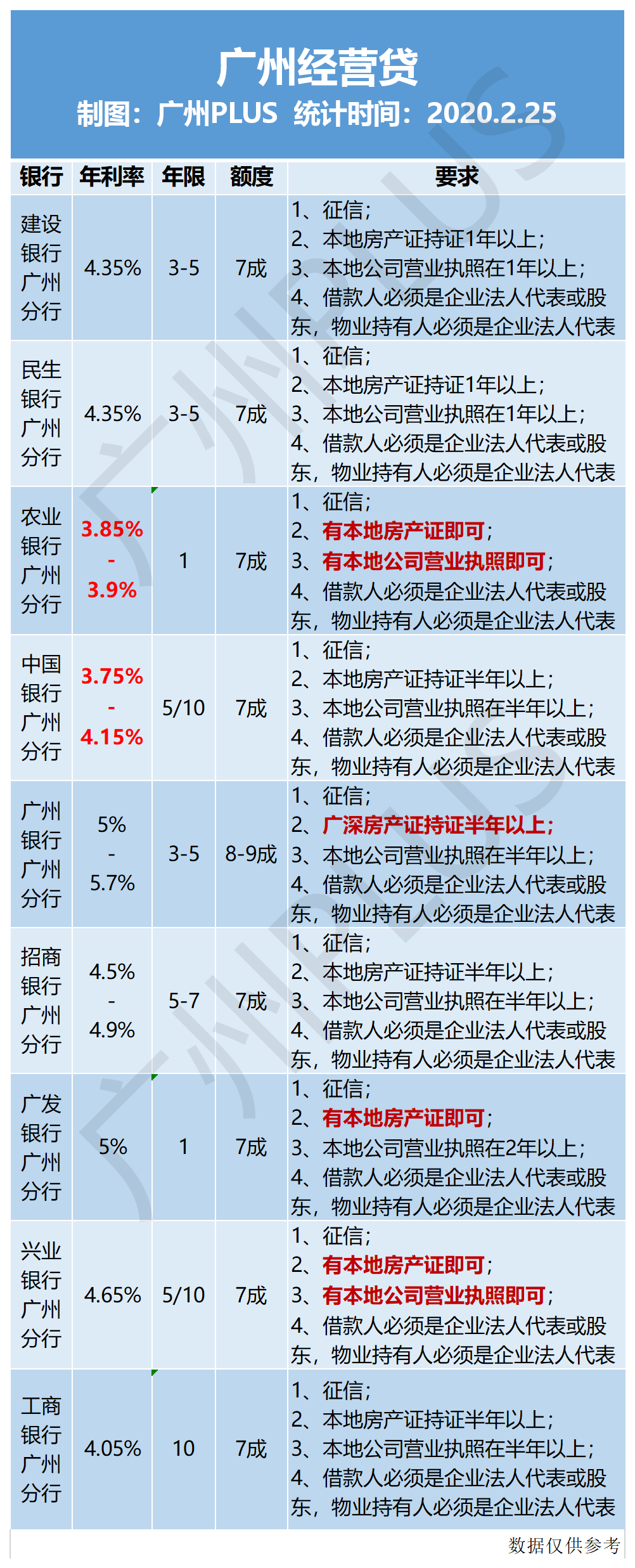 广州经营贷

制图：广州PLUS 统计时间：2020.2.25

| 银行 | 年利率 | 年限 | 额度 | 要求 |
|---|---|---|---|---|
| 建设银行广州分行 | 4.35% | 3-5 | 7成 | 1、征信；2、本地房产证持证1年以上；3、本地公司营业执照在1年以上；4、借款人必须是企业法人代表或股东，物业持有人必须是企业法人代表 |
| 民生银行广州分行 | 4.35% | 3-5 | 7成 | 1、征信；2、本地房产证持证1年以上；3、本地公司营业执照在1年以上；4、借款人必须是企业法人代表或股东，物业持有人必须是企业法人代表 |
| 农业银行广州分行 | 3.85% - 3.9% | 1 | 7成 | 1、征信；2、有本地房产证即可；3、有本地公司营业执照即可；4、借款人必须是企业法人代表或股东，物业持有人必须是企业法人代表 |
| 中国银行广州分行 | 3.75% - 4.15% | 5/10 | 7成 | 1、征信；2、本地房产证持证半年以上；3、本地公司营业执照在半年以上；4、借款人必须是企业法人代表或股东，物业持有人必须是企业法人代表 |
| 广州银行广州分行 | 5% - 5.7% | 3-5 | 8-9成 | 1、征信；2、广深房产证持证半年以上；3、本地公司营业执照在半年以上；4、借款人必须是企业法人代表或股东，物业持有人必须是企业法人代表 |
| 招商银行广州分行 | 4.5% - 4.9% | 5-7 | 7成 | 1、征信；2、本地房产证持证半年以上；3、本地公司营业执照在半年以上；4、借款人必须是企业法人代表或股东，物业持有人必须是企业法人代表 |
| 广发银行广州分行 | 5% | 1 | 7成 | 1、征信；2、有本地房产证即可；3、本地公司营业执照在2年以上；4、借款人必须是企业法人代表或股东，物业持有人必须是企业法人代表 |
| 兴业银行广州分行 | 4.65% | 5/10 | 7成 | 1、征信；2、有本地房产证即可；3、有本地公司营业执照即可；4、借款人必须是企业法人代表或股东，物业持有人必须是企业法人代表 |
| 工商银行广州分行 | 4.05% | 10 | 7成 | 1、征信；2、本地房产证持证半年以上；3、本地公司营业执照在半年以上；4、借款人必须是企业法人代表或股东，物业持有人必须是企业法人代表 |

数据仅供参考

广州PLUS